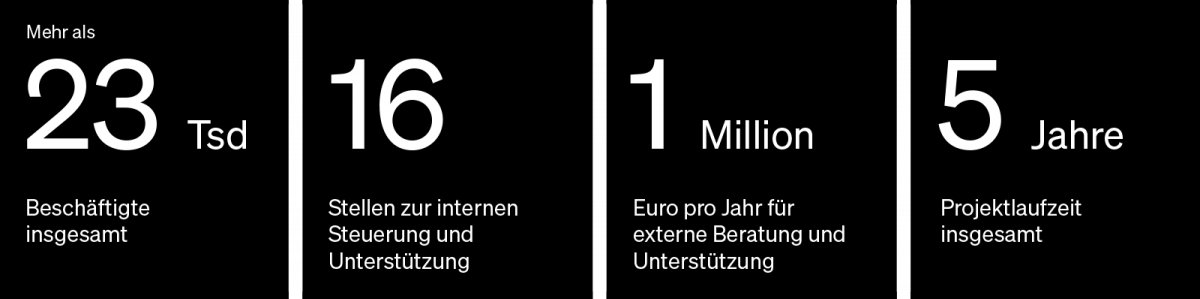 Mehr als
23 Tsd
Beschäftigte insgesamt

16
Stellen zur internen Steuerung und Unterstützung

1 Million
Euro pro Jahr für externe Beratung und Unterstützung

5 Jahre
Projektlaufzeit insgesamt